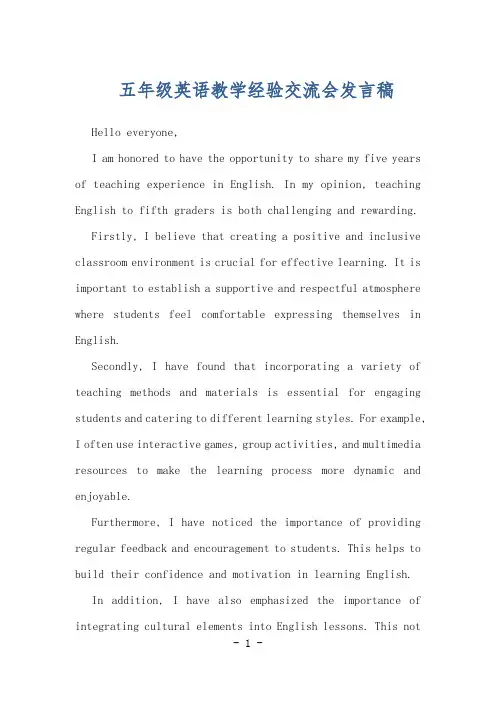 五年级英语教学经验交流会发言稿

Hello everyone,

I am honored to have the opportunity to share my five years of teaching experience in English. In my opinion, teaching English to fifth graders is both challenging and rewarding.

Firstly, I believe that creating a positive and inclusive classroom environment is crucial for effective learning. It is important to establish a supportive and respectful atmosphere where students feel comfortable expressing themselves in English.

Secondly, I have found that incorporating a variety of teaching methods and materials is essential for engaging students and catering to different learning styles. For example, I often use interactive games, group activities, and multimedia resources to make the learning process more dynamic and enjoyable.

Furthermore, I have noticed the importance of providing regular feedback and encouragement to students. This helps to build their confidence and motivation in learning English.

In addition, I have also emphasized the importance of integrating cultural elements into English lessons. This not

- 1 -